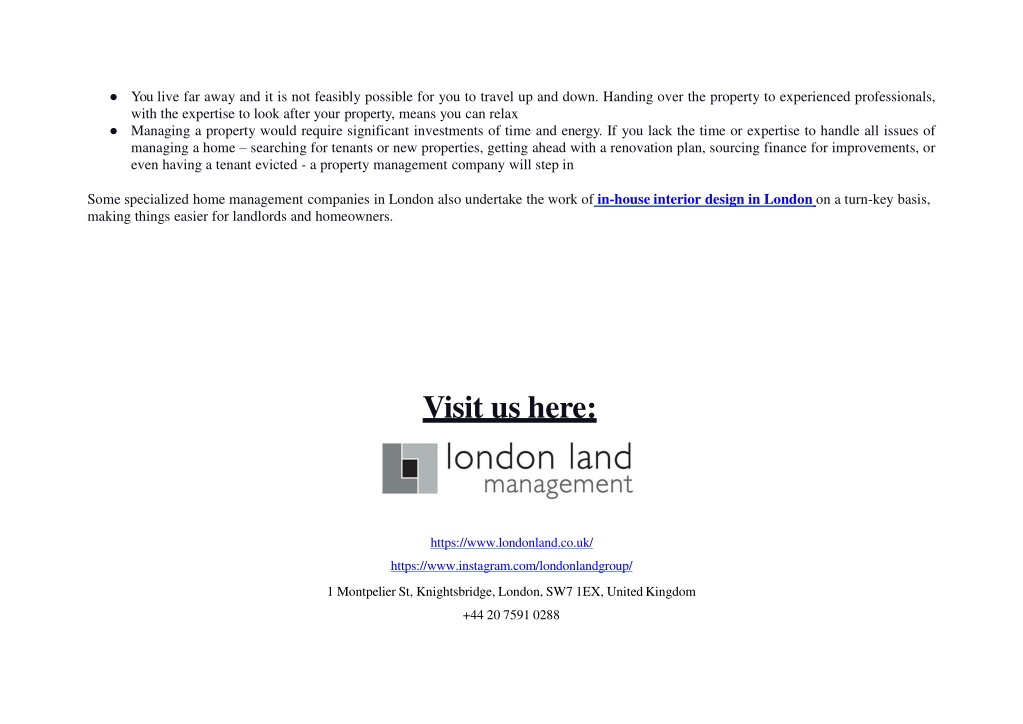 ● You live far away and it is not feasibly possible for you to travel up and down. Handing over the property to experienced professionals, with the expertise to look after your property, means you can relax
● Managing a property would require significant investments of time and energy. If you lack the time or expertise to handle all issues of managing a home – searching for tenants or new properties, getting ahead with a renovation plan, sourcing finance for improvements, or even having a tenant evicted - a property management company will step in

Some specialized home management companies in London also undertake the work of in-house interior design in London on a turn-key basis, making things easier for landlords and homeowners.

Visit us here:

london land
management

https://www.londonland.co.uk/

https://www.instagram.com/londonlandgroup/

1 Montpelier St, Knightsbridge, London, SW7 1EX, United Kingdom

+44 20 7591 0288